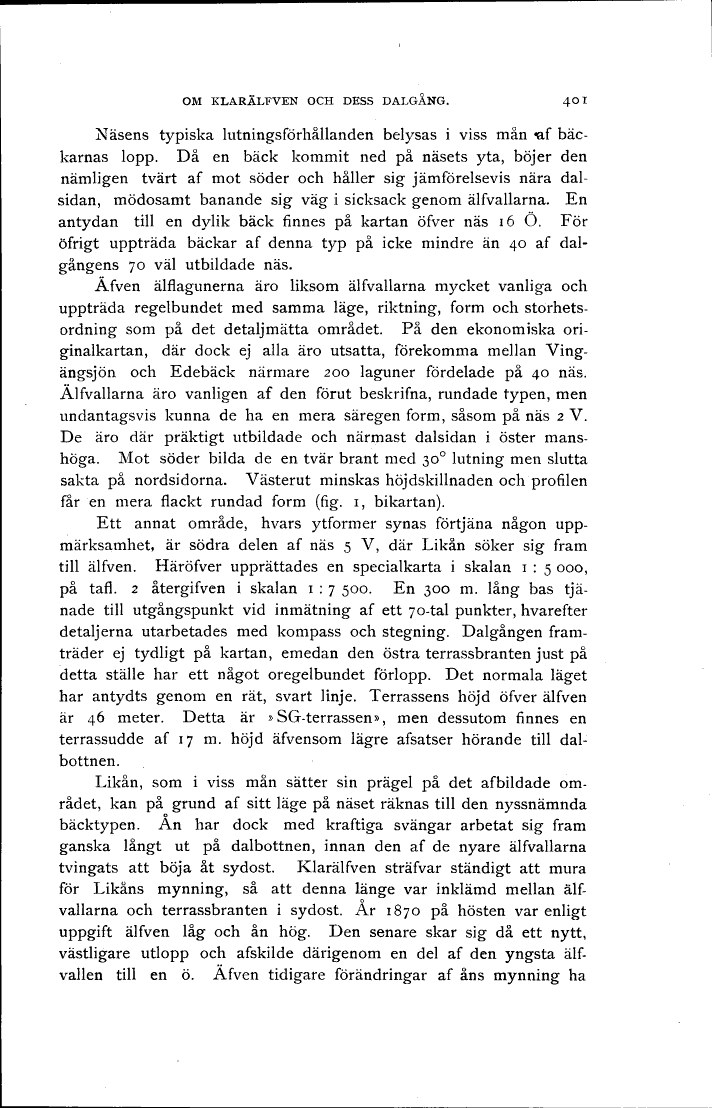 OM KLARÄLFVEN OCH DESS DALGÅNG. 401

Näsens typiska lutningsförhållanden belysas i viss mån af bäckarnas lopp. Då en bäck kommit ned på näsets yta, böjer den nämligen tvärt af mot söder och håller sig jämförelsevis nära dalsidan, mödosamt banande sig väg i sicksack genom älfvallarna. En antydan till en dylik bäck finnes på kartan öfver näs 16 Ö. För öfrigt uppträda bäckar af denna typ på icke mindre än 40 af dalgångens 70 väl utbildade näs.

Äfven älflagunerna äro liksom älfvallarna mycket vanliga och uppträda regelbundet med samma läge, riktning, form och storhetsordning som på det detaljmätta området. På den ekonomiska originalkartan, där dock ej alla äro utsatta, förekomma mellan Vingängsjön och Edebäck närmare 200 laguner fördelade på 40 näs. Älfvallarna äro vanligen af den förut beskrifna, rundade typen, men undantagsvis kunna de ha en mera säregen form, såsom på näs 2 V. De äro där präktigt utbildade och närmast dalsidan i öster manshöga. Mot söder bilda de en tvär brant med 30° lutning men slutta sakta på nordsidorna. Västerut minskas höjdskillnaden och profilen får en mera flackt rundad form (fig. 1, bikartan).

Ett annat område, hvars ytformer synas förtjäna någon uppmärksamhet, är södra delen af näs 5 V, där Likån söker sig fram till älfven. Häröfver upprättades en specialkarta i skalan 1 : 5 000, på tafl. 2 återgifven i skalan 1 : 7 500. En 300 m. lång bas tjänade till utgångspunkt vid inmätning af ett 70-tal punkter, hvarefter detaljerna utarbetades med kompass och stegning. Dalgången framträder ej tydligt på kartan, emedan den östra terrassbranten just på detta ställe har ett något oregelbundet förlopp. Det normala läget har antydts genom en rät, svart linje. Terrassens höjd öfver älfven är 46 meter. Detta är »SG-terrassen», men dessutom finnes en terrassudde af 17 m. höjd äfvensom lägre afsatser hörande till dalbottnen.

Likån, som i viss mån sätter sin prägel på det afbildade området, kan på grund af sitt läge på näset räknas till den nyssnämnda bäcktypen. Ån har dock med kraftiga svängar arbetat sig fram ganska långt ut på dalbottnen, innan den af de nyare älfvallarna tvingats att böja åt sydost. Klarälfven sträfvar ständigt att mura för Likåns mynning, så att denna länge var inklämd mellan älfvallarna och terrassbranten i sydost. År 1870 på hösten var enligt uppgift älfven låg och ån hög. Den senare skar sig då ett nytt, västligare utlopp och afskilde därigenom en del af den yngsta älfvallen till en ö. Äfven tidigare förändringar af åns mynning ha